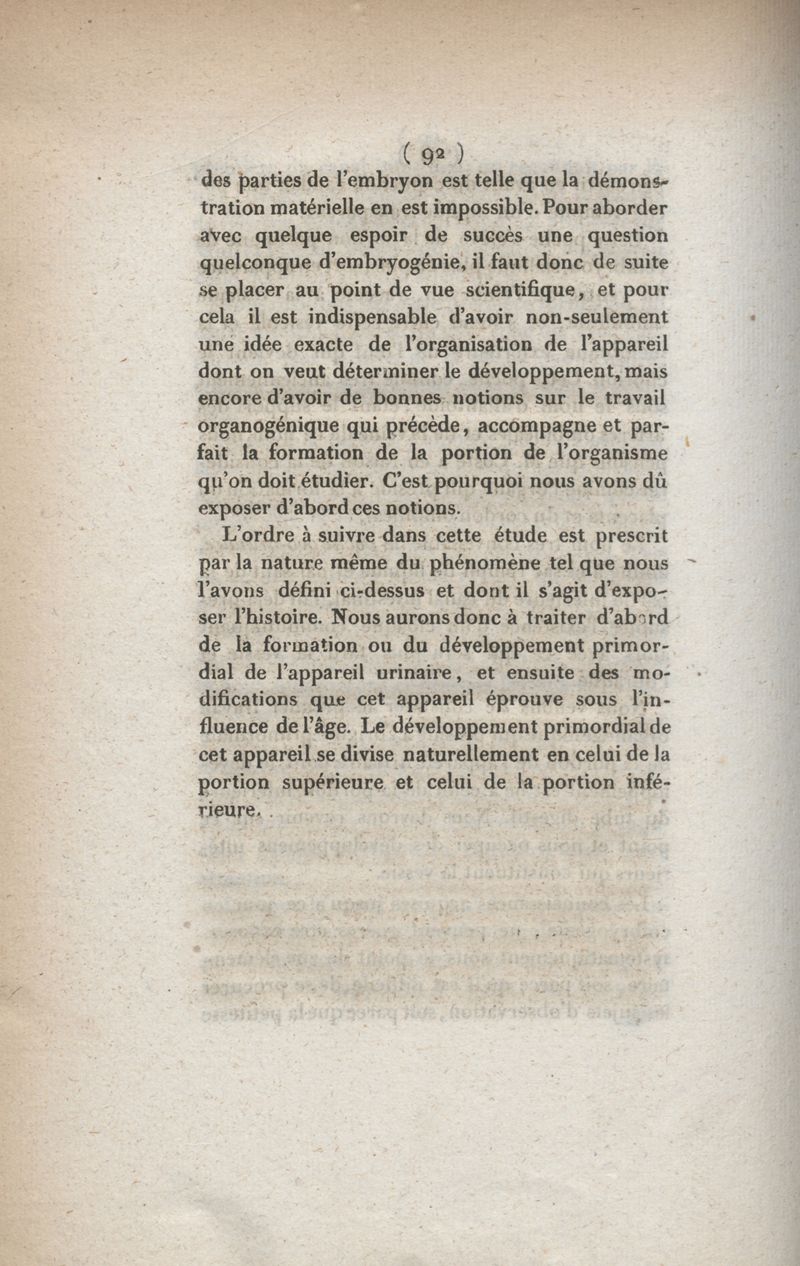 ( 92 )
des parties de l'embryon est telle que la démonstration matérielle en est impossible. Pour aborder avec quelque espoir de succès une question quelconque d'embryogénie, il faut donc de suite se placer au point de vue scientifique, et pour cela il est indispensable d'avoir non-seulement une idée exacte de l'organisation de l'appareil dont on veut déterminer le développement, mais encore d'avoir de bonnes notions sur le travail organogénique qui précède, accompagne et parfait la formation de la portion de l'organisme qu'on doit étudier. C'est pourquoi nous avons dû exposer d'abord ces notions.

L'ordre à suivre dans cette étude est prescrit par la nature même du phénomène tel que nous l'avons défini ci-dessus et dont il s'agit d'exposer l'histoire. Nous aurons donc à traiter d'abord de la formation ou du développement primordial de l'appareil urinaire, et ensuite des modifications que cet appareil éprouve sous l'influence de l'âge. Le développement primordial de cet appareil se divise naturellement en celui de la portion supérieure et celui de la portion inférieure.